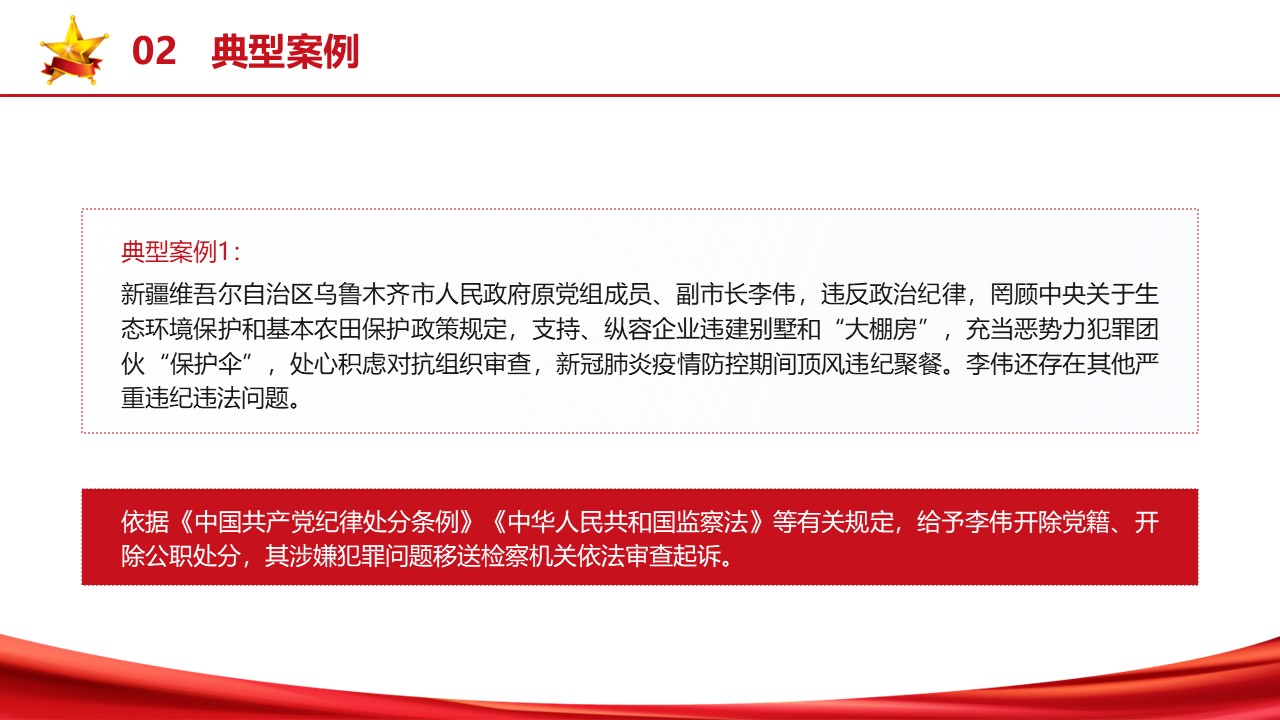 02　典型案例

典型案例1：
新疆维吾尔自治区乌鲁木齐市人民政府原党组成员、副市长李伟，违反政治纪律，罔顾中央关于生态环境保护和基本农田保护政策规定，支持、纵容企业违建别墅和“大棚房”，充当恶势力犯罪团伙“保护伞”，处心积虑对抗组织审查，新冠肺炎疫情防控期间顶风违纪聚餐。李伟还存在其他严重违纪违法问题。

依据《中国共产党纪律处分条例》《中华人民共和国监察法》等有关规定，给予李伟开除党籍、开除公职处分，其涉嫌犯罪问题移送检察机关依法审查起诉。